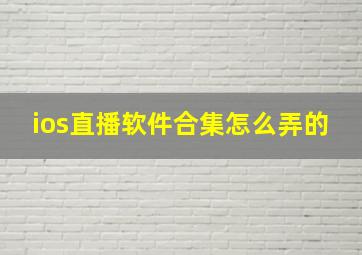 ios直播软件合集怎么弄的